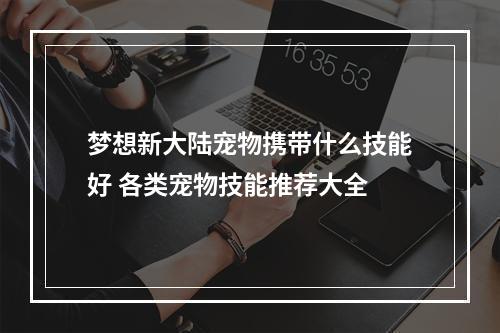 16 35 53

梦想新大陆宠物携带什么技能好 各类宠物技能推荐大全